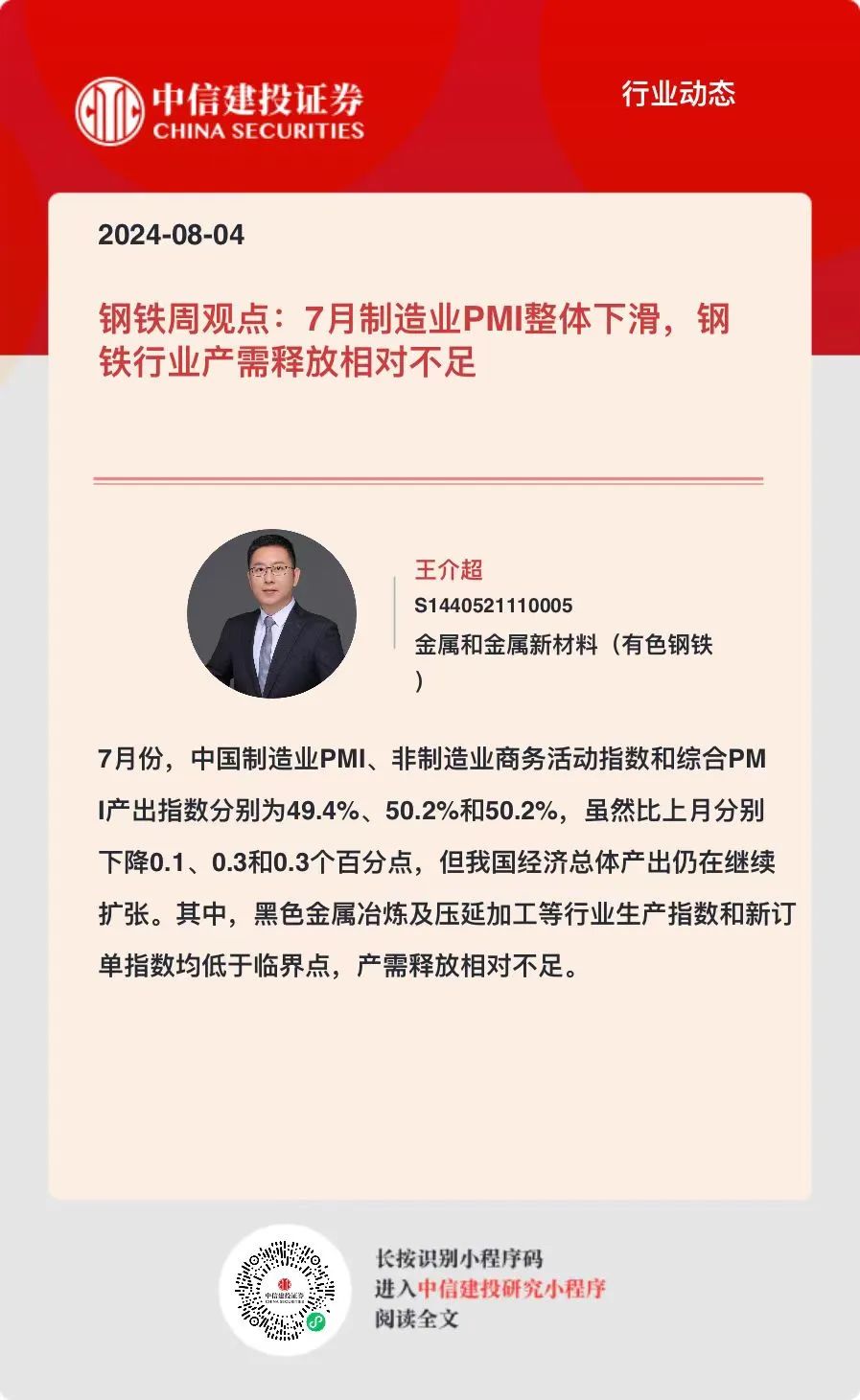 中信建投证券
CHINA SECURITIES

行业动态

2024-08-04

钢铁周观点：7月制造业PMI整体下滑，钢铁行业产需释放相对不足

王介超
S1440521110005
金属和金属新材料（有色钢铁）

7月份，中国制造业PMI、非制造业商务活动指数和综合PMI产出指数分别为49.4%、50.2%和50.2%，虽然比上月分别下降0.1、0.3和0.3个百分点，但我国经济总体产出仍在继续扩张。其中，黑色金属冶炼及压延加工等行业生产指数和新订单指数均低于临界点，产需释放相对不足。

中信建投证券
CHINA SECURITIES

长按识别小程序码
进入中信建投研究小程序
阅读全文